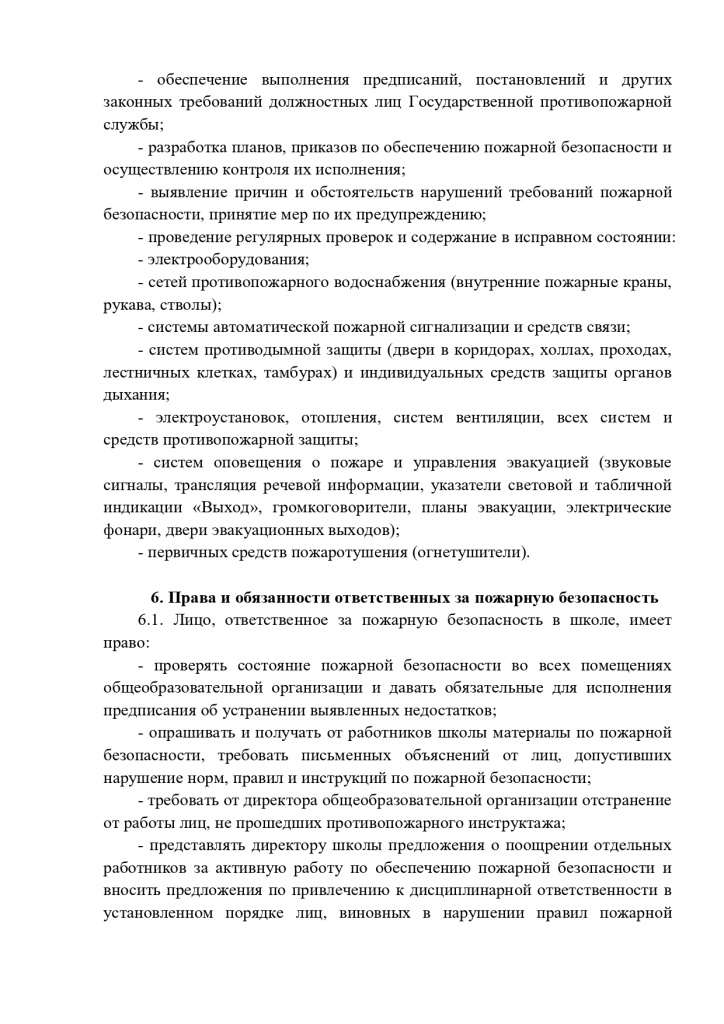 - обеспечение выполнения предписаний, постановлений и других законных требований должностных лиц Государственной противопожарной службы;

- разработка планов, приказов по обеспечению пожарной безопасности и осуществлению контроля их исполнения;

- выявление причин и обстоятельств нарушений требований пожарной безопасности, принятие мер по их предупреждению;

- проведение регулярных проверок и содержание в исправном состоянии:

- электрооборудования;

- сетей противопожарного водоснабжения (внутренние пожарные краны, рукава, стволы);

- системы автоматической пожарной сигнализации и средств связи;

- систем противодымной защиты (двери в коридорах, холлах, проходах, лестничных клетках, тамбурах) и индивидуальных средств защиты органов дыхания;

- электроустановок, отопления, систем вентиляции, всех систем и средств противопожарной защиты;

- систем оповещения о пожаре и управления эвакуацией (звуковые сигналы, трансляция речевой информации, указатели световой и табличной индикации «Выход», громкоговорители, планы эвакуации, электрические фонари, двери эвакуационных выходов);

- первичных средств пожаротушения (огнетушители).

6. Права и обязанности ответственных за пожарную безопасность

6.1. Лицо, ответственное за пожарную безопасность в школе, имеет право:

- проверять состояние пожарной безопасности во всех помещениях общеобразовательной организации и давать обязательные для исполнения предписания об устранении выявленных недостатков;

- опрашивать и получать от работников школы материалы по пожарной безопасности, требовать письменных объяснений от лиц, допустивших нарушение норм, правил и инструкций по пожарной безопасности;

- требовать от директора общеобразовательной организации отстранение от работы лиц, не прошедших противопожарного инструктажа;

- представлять директору школы предложения о поощрении отдельных работников за активную работу по обеспечению пожарной безопасности и вносить предложения по привлечению к дисциплинарной ответственности в установленном порядке лиц, виновных в нарушении правил пожарной